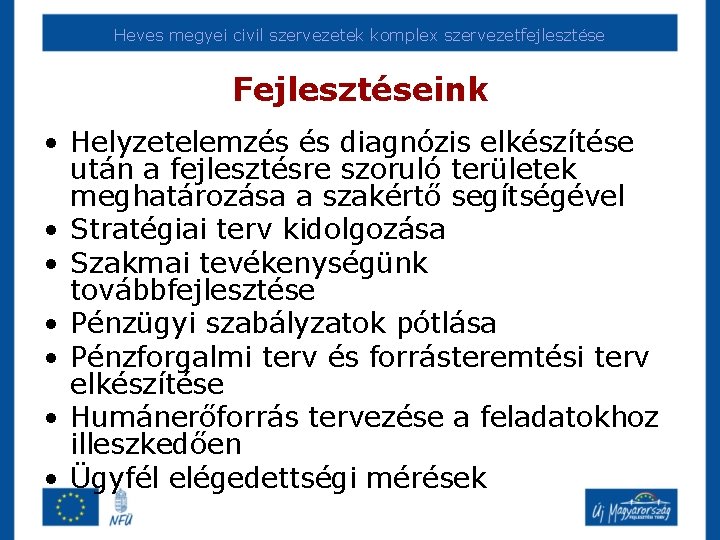 Heves megyei civil szervezetek komplex szervezetfejlesztése

Fejlesztéseink

• Helyzetelemzés és diagnózis elkészítése után a fejlesztésre szoruló területek meghatározása a szakértő segítségével
• Stratégiai terv kidolgozása
• Szakmai tevékenységünk továbbfejlesztése
• Pénzügyi szabályzatok pótlása
• Pénzforgalmi terv és forrásteremtési terv elkészítése
• Humánerőforrás tervezése a feladatokhoz illeszkedően
• Ügyfél elégedettségi mérések

NFÜ

Új Magyarország
FEJLESZTÉSI TERV